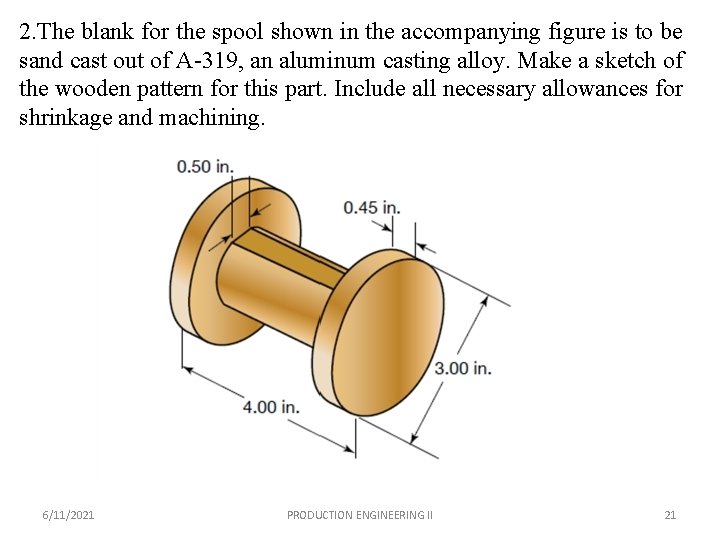 2.The blank for the spool shown in the accompanying figure is to be sand cast out of A-319, an aluminum casting alloy. Make a sketch of the wooden pattern for this part. Include all necessary allowances for shrinkage and machining.

0.50 in.

0.45 in.

3.00 in.

4.00 in.

6/11/2021

PRODUCTION ENGINEERING II

21